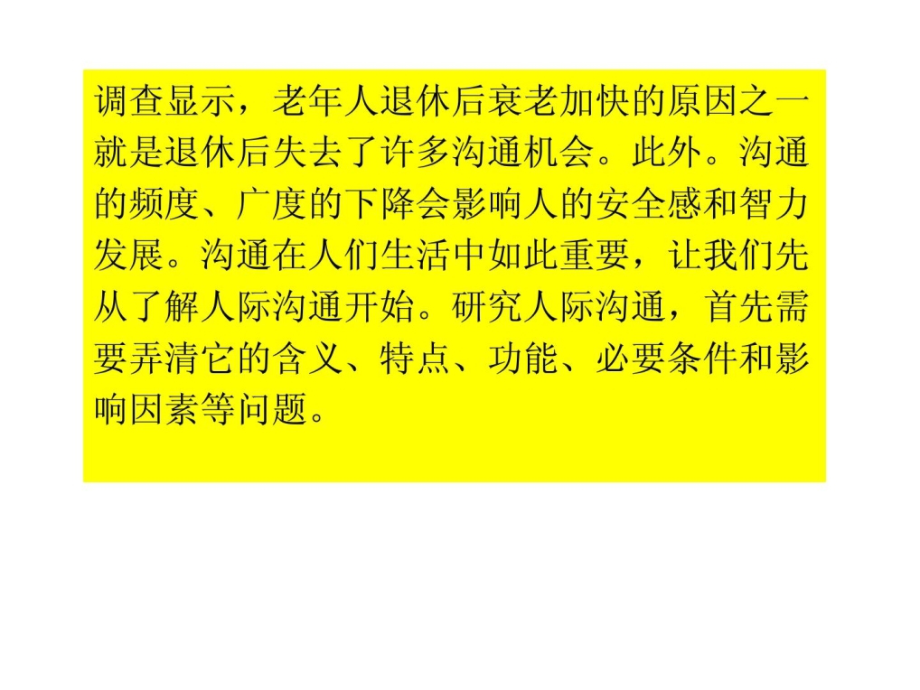 调查显示，老年人退休后衰老加快的原因之一就是退休后失去了许多沟通机会。此外。沟通的频度、广度的下降会影响人的安全感和智力发展。沟通在人们生活中如此重要，让我们先从了解人际沟通开始。研究人际沟通，首先需要弄清它的含义、特点、功能、必要条件和影响因素等问题。